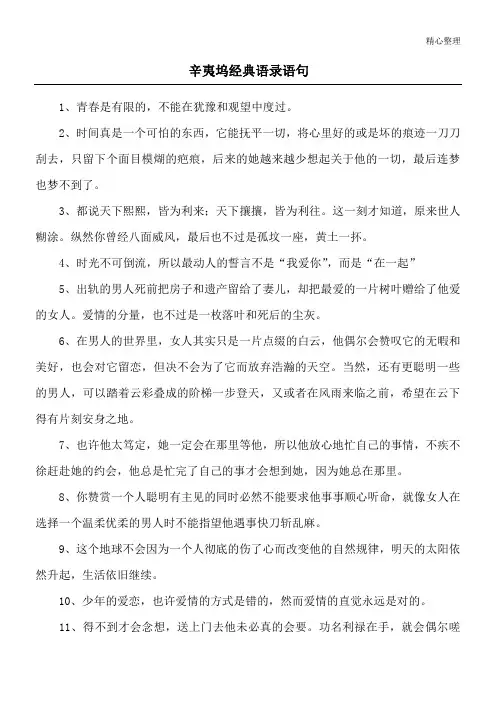 精心整理

辛夷坞经典语录语句

1、青春是有限的，不能在犹豫和观望中度过。

2、时间真是一个可怕的东西，它能抚平一切，将心里好的或是坏的痕迹一刀刀刮去，只留下个面目模糊的疤痕，后来的她越来越少想起关于他的一切，最后连梦也梦不到了。

3、都说天下熙熙，皆为利来；天下攘攘，皆为利往。这一刻才知道，原来世人糊涂。纵然你曾经八面威风，最后也不过是孤坟一座，黄土一抔。

4、时光不可倒流，所以最动人的誓言不是“我爱你”，而是“在一起”

5、出轨的男人死前把房子和遗产留给了妻儿，却把最爱的一片树叶赠给了他爱的女人。爱情的分量，也不过是一枚落叶和死后的尘灰。

6、在男人的世界里，女人其实只是一片点缀的白云，他偶尔会赞叹它的无暇和美好，也会对它留恋，但决不会为了它而放弃浩瀚的天空。当然，还有更聪明一些的男人，可以踏着云彩叠成的阶梯一步登天，又或者在风雨来临之前，希望在云下得有片刻安身之地。

7、也许他太笃定，她一定会在那里等他，所以他放心地忙自己的事情，不疾不徐赶赴她的约会，他总是忙完了自己的事才会想到她，因为她总在那里。

8、你赞赏一个人聪明有主见的同时必然不能要求他事事顺心听命，就像女人在选择一个温柔优柔的男人时不能指望他遇事快刀斩乱麻。

9、这个地球不会因为一个人彻底的伤了心而改变他的自然规律，明天的太阳依然升起，生活依旧继续。

10、少年的爱恋，也许爱情的方式是错的，然而爱情的直觉永远是对的。

11、得不到才会念想，送上门去他未必真的会要。功名利禄在手，就会偶尔嗟